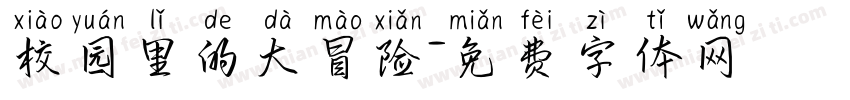 xiào yuán lǐ de dà mào xiǎn miǎn fèi zì tǐ wǎng
校园里的大冒险-免费字体网